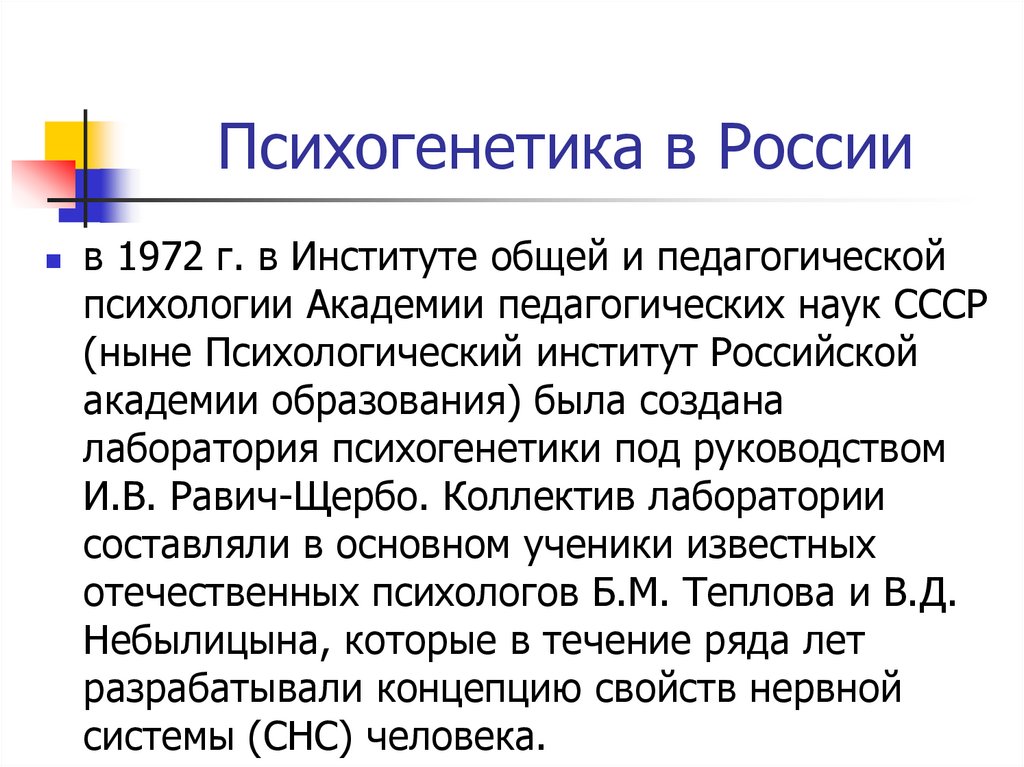 Психогенетика в России

в 1972 г. в Институте общей и педагогической психологии Академии педагогических наук СССР (ныне Психологический институт Российской академии образования) была создана лаборатория психогенетики под руководством И.В. Равич-Щербо. Коллектив лаборатории составляли в основном ученики известных отечественных психологов Б.М. Теплова и В.Д. Небылицына, которые в течение ряда лет разрабатывали концепцию свойств нервной системы (СНС) человека.